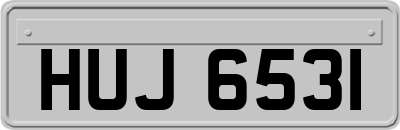 HUJ 6531